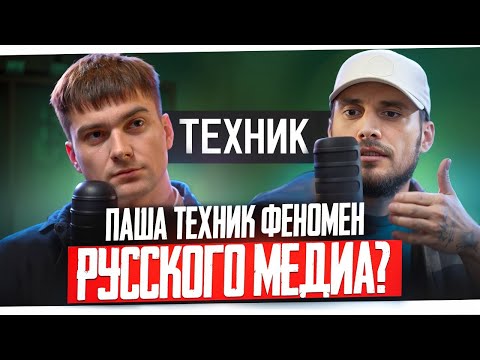 ТЕХНИК

ПАША ТЕХНИК ФЕНОМЕН
РУССКОГО МЕДИА?